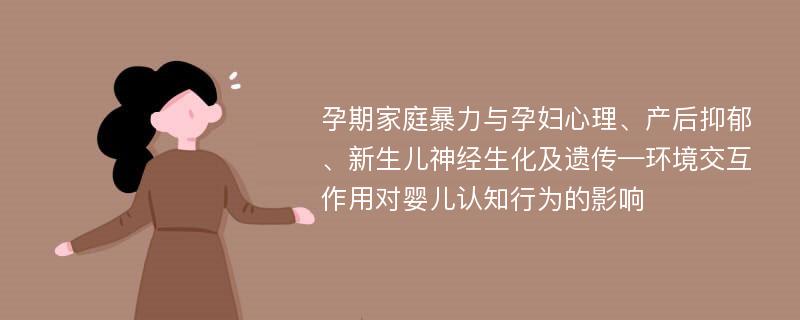 孕期家庭暴力与孕妇心理、产后抑郁、新生儿神经生化及遗传—环境交互作用对婴儿认知行为的影响